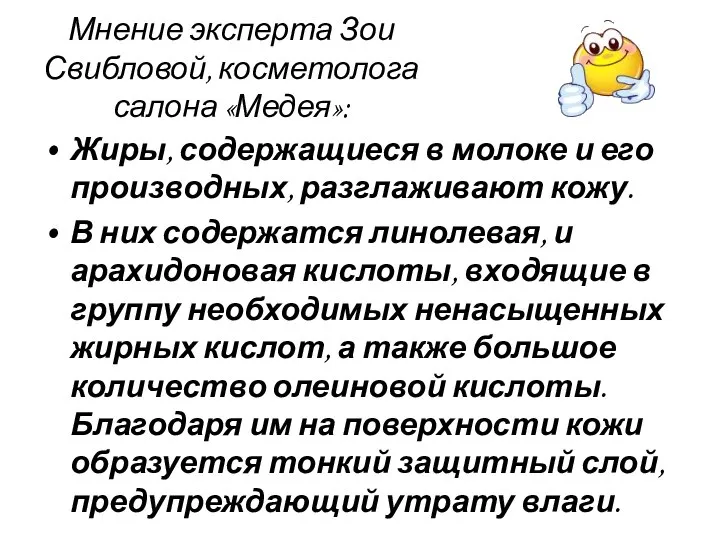 Мнение эксперта Зои Свибловой, косметолога салона «Медея»:

• Жиры, содержащиеся в молоке и его производных, разглаживают кожу.
• В них содержатся линолевая, и арахидоновая кислоты, входящие в группу необходимых ненасыщенных жирных кислот, а также большое количество олеиновой кислоты. Благодаря им на поверхности кожи образуется тонкий защитный слой, предупреждающий утрату влаги.